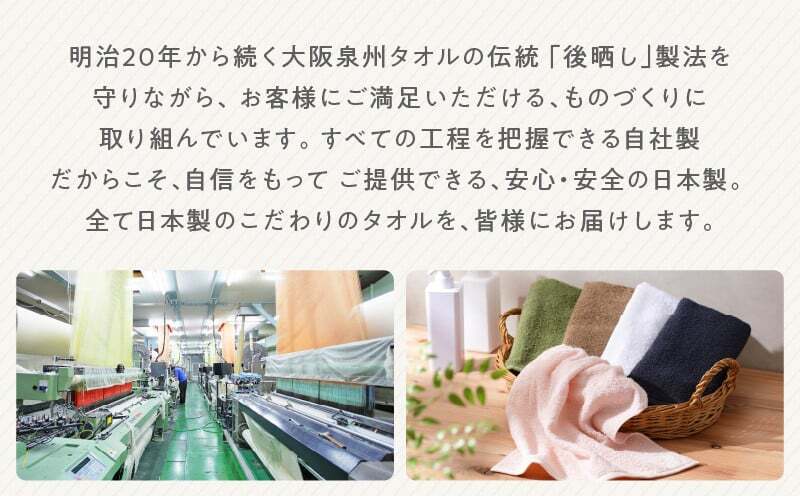 明治20年から続く大阪泉州タオルの伝統「後晒し」製法を守りながら、お客様にご満足いただける、ものづくりに取り組んでいます。すべての工程を把握できる自社製だからこそ、自信をもって ご提供できる、安心・安全の日本製。全て日本製のこだわりのタオルを、皆様にお届けします。